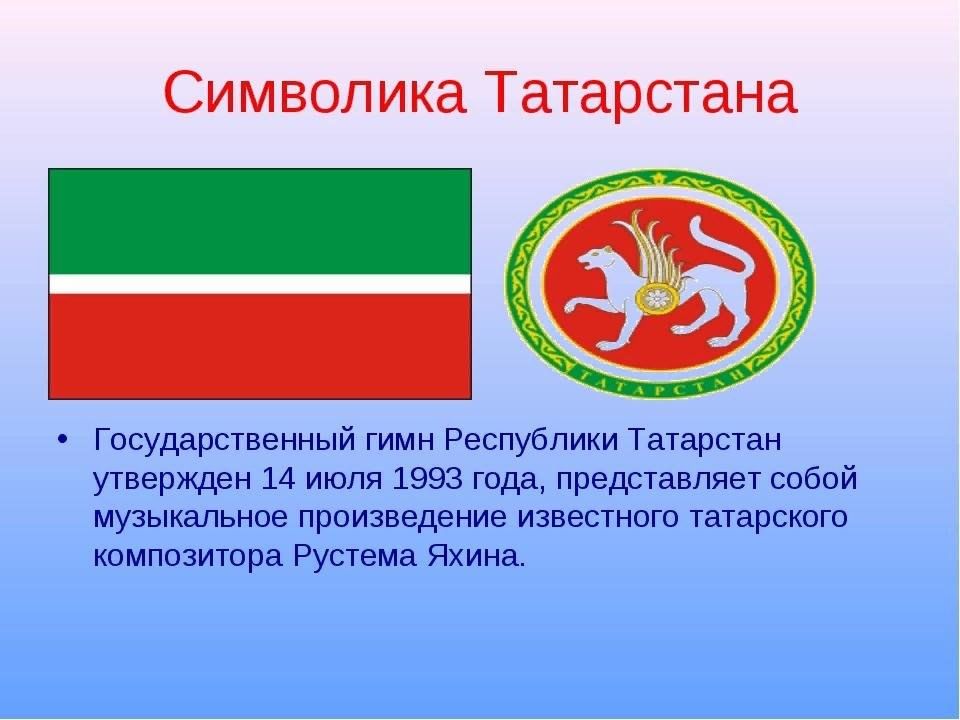 Символика Татарстана

ТАТАРСТАН

• Государственный гимн Республики Татарстан утвержден 14 июля 1993 года, представляет собой музыкальное произведение известного татарского композитора Рустема Яхина.